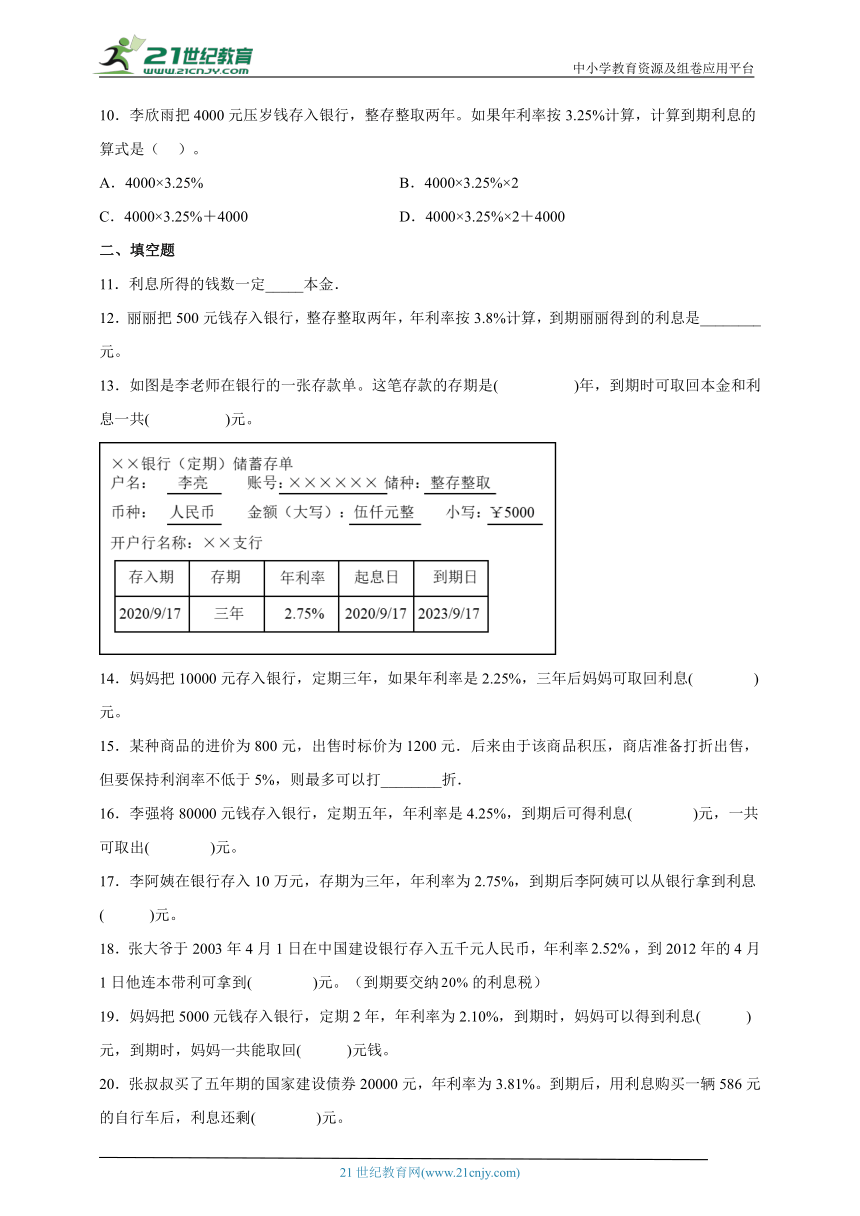 21世纪教育
www.21cnjy.com
中小学教育资源及组卷应用平台

10．李欣雨把 4000 元压岁钱存入银行，整存整取两年。如果年利率按 3.25%计算，计算到期利息的算式是（　）。

A．4000×3.25%
B．4000×3.25%×2
C．4000×3.25%＋4000
D．4000×3.25%×2＋4000

二、填空题

11．利息所得的钱数一定_____本金．

12．丽丽把 500 元钱存入银行，整存整取两年，年利率按 3.8%计算，到期丽丽得到的利息是________元。

13．如图是李老师在银行的一张存款单。这笔存款的存期是(　　　　)年，到期时可取回本金和利息一共(　　　　)元。

××银行（定期）储蓄存单
户名：李亮　账号：××××××　储种：整存整取
币种：人民币　金额（大写）：伍仟元整　小写：￥5000
开户行名称：××支行

| 存入期 | 存期 | 年利率 | 起息日 | 到期日 |
|---|---|---|---|---|
| 2020/9/17 | 三年 | 2.75% | 2020/9/17 | 2023/9/17 |

14．妈妈把 10000 元存入银行，定期三年，如果年利率是 2.25%，三年后妈妈可取回利息(　　　　)元。

15．某种商品的进价为 800 元，出售时标价为 1200 元．后来由于该商品积压，商店准备打折出售，但要保持利润率不低于 5%，则最多可以打________折．

16．李强将 80000 元钱存入银行，定期五年，年利率是 4.25%，到期后可得利息(　　　　)元，一共可取出(　　　　)元。

17．李阿姨在银行存入 10 万元，存期为三年，年利率为 2.75%，到期后李阿姨可以从银行拿到利息(　　　)元。

18．张大爷于 2003 年 4 月 1 日在中国建设银行存入五千元人民币，年利率 2.52%，到 2012 年的 4 月 1 日他连本带利可拿到(　　　　)元。（到期要交纳 20% 的利息税）

19．妈妈把 5000 元钱存入银行，定期 2 年，年利率为 2.10%，到期时，妈妈可以得到利息(　　　)元，到期时，妈妈一共能取回(　　　)元钱。

20．张叔叔买了五年期的国家建设债券 20000 元，年利率为 3.81%。到期后，用利息购买一辆 586 元的自行车后，利息还剩(　　　　)元。

21 世纪教育网(www.21cnjy.com)